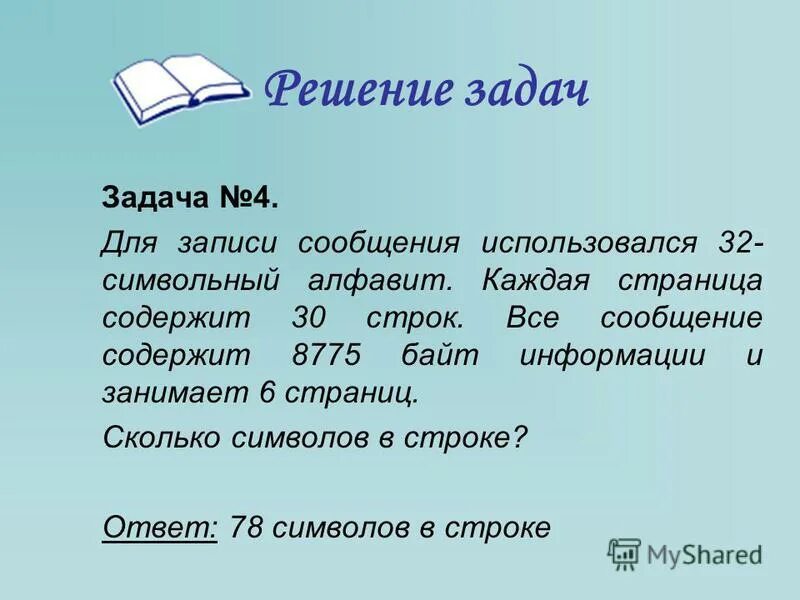 Решение задач

Задача №4.

Для записи сообщения использовался 32-символьный алфавит. Каждая страница содержит 30 строк. Все сообщение содержит 8775 байт информации и занимает 6 страниц.

Сколько символов в строке?

Ответ: 78 символов в строке

MyShared